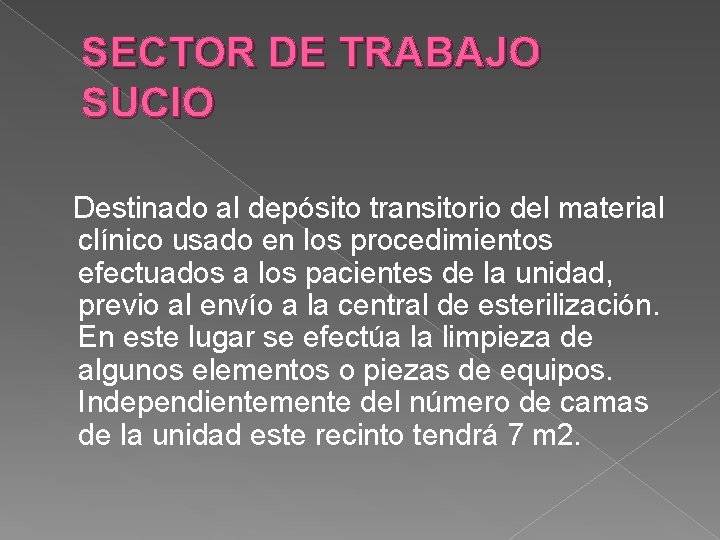 SECTOR DE TRABAJO SUCIO

Destinado al depósito transitorio del material clínico usado en los procedimientos efectuados a los pacientes de la unidad, previo al envío a la central de esterilización. En este lugar se efectúa la limpieza de algunos elementos o piezas de equipos. Independientemente del número de camas de la unidad este recinto tendrá 7 m2.